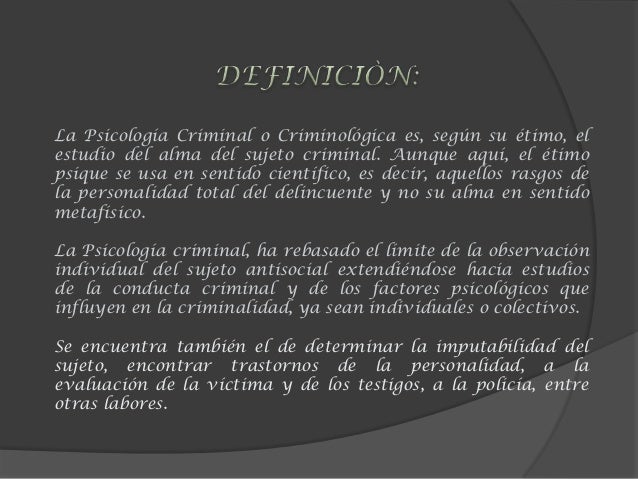 DEFINICIÒN:

La Psicología Criminal o Criminológica es, según su étimo, el estudio del alma del sujeto criminal. Aunque aquí, el étimo psique se usa en sentido científico, es decir, aquellos rasgos de la personalidad total del delincuente y no su alma en sentido metafísico.

La Psicología criminal, ha rebasado el límite de la observación individual del sujeto antisocial extendiéndose hacia estudios de la conducta criminal y de los factores psicológicos que influyen en la criminalidad, ya sean individuales o colectivos.

Se encuentra también el de determinar la imputabilidad del sujeto, encontrar trastornos de la personalidad, a la evaluación de la víctima y de los testigos, a la policía, entre otras labores.